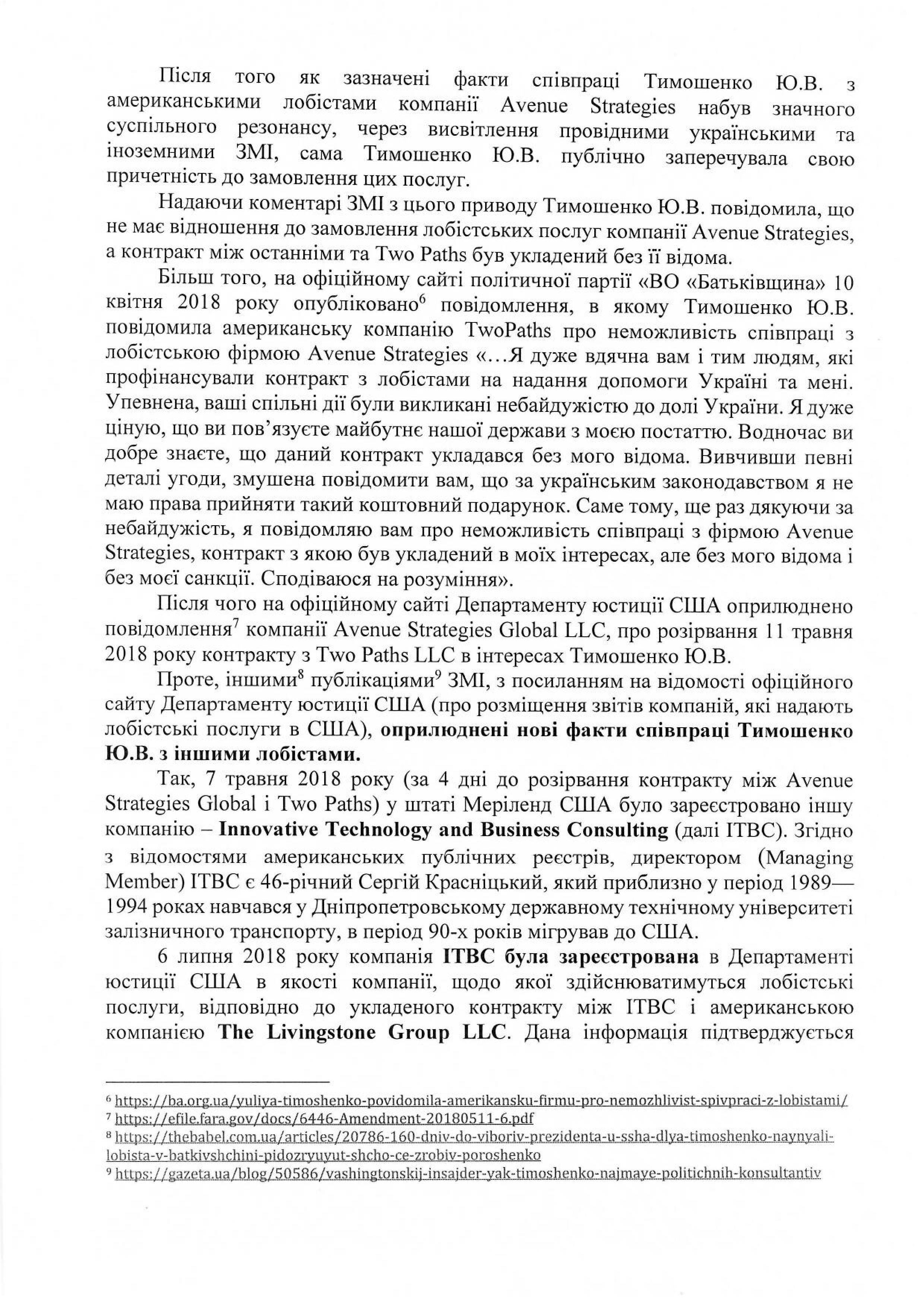 Після того як зазначені факти співпраці Тимошенко Ю.В. з американськими лобістами компанії Avenue Strategies набув значного суспільного резонансу, через висвітлення провідними українськими та іноземними ЗМІ, сама Тимошенко Ю.В. публічно заперечувала свою причетність до замовлення цих послуг.

Надаючи коментарі ЗМІ з цього приводу Тимошенко Ю.В. повідомила, що не має відношення до замовлення лобістських послуг компанії Avenue Strategies, а контракт між останніми та Two Paths був укладений без її відома.

Більш того, на офіційному сайті політичної партії «ВО «Батьківщина» 10 квітня 2018 року опубліковано$^6$ повідомлення, в якому Тимошенко Ю.В. повідомила американську компанію TwoPaths про неможливість співпраці з лобістською фірмою Avenue Strategies «…Я дуже вдячна вам і тим людям, які профінансували контракт з лобістами на надання допомоги Україні та мені. Упевнена, ваші спільні дії були викликані небайдужістю до долі України. Я дуже ціную, що ви пов'язуєте майбутнє нашої держави з моєю постаттю. Водночас ви добре знаєте, що даний контракт укладався без мого відома. Вивчивши певні деталі угоди, змушена повідомити вам, що за українським законодавством я не маю права прийняти такий коштовний подарунок. Саме тому, ще раз дякуючи за небайдужість, я повідомляю вам про неможливість співпраці з фірмою Avenue Strategies, контракт з якою був укладений в моїх інтересах, але без мого відома і без моєї санкції. Сподіваюся на розуміння».

Після чого на офіційному сайті Департаменту юстиції США оприлюднено повідомлення$^7$ компанії Avenue Strategies Global LLC, про розірвання 11 травня 2018 року контракту з Two Paths LLC в інтересах Тимошенко Ю.В.

Проте, іншими$^8$ публікаціями$^9$ ЗМІ, з посиланням на відомості офіційного сайту Департаменту юстиції США (про розміщення звітів компаній, які надають лобістські послуги в США), оприлюднені нові факти співпраці Тимошенко Ю.В. з іншими лобістами.

Так, 7 травня 2018 року (за 4 дні до розірвання контракту між Avenue Strategies Global і Two Paths) у штаті Меріленд США було зареєстровано іншу компанію – Innovative Technology and Business Consulting (далі ITBC). Згідно з відомостями американських публічних реєстрів, директором (Managing Member) ITBC є 46-річний Сергій Красніцький, який приблизно у період 1989—1994 роках навчався у Дніпропетровському державному технічному університеті залізничного транспорту, в період 90-х років мігрував до США.

6 липня 2018 року компанія ITBC була зареєстрована в Департаменті юстиції США в якості компанії, щодо якої здійснюватимуться лобістські послуги, відповідно до укладеного контракту між ITBC і американською компанією The Livingstone Group LLC. Дана інформація підтверджується

$^6$ https://ba.org.ua/yuliya-timoshenko-povidomila-amerikansku-firmu-pro-nemozhlivist-spivpraci-z-lobistami/
$^7$ https://efile.fara.gov/docs/6446-Amendment-20180511-6.pdf
$^8$ https://thebabel.com.ua/articles/20786-160-dniv-do-viboriv-prezidenta-u-ssha-dlya-timoshenko-naynyali-lobista-v-batkivshchini-pidozryuyut-shcho-ce-zrobiv-poroshenko
$^9$ https://gazeta.ua/blog/50586/vashingtonskij-insajder-yak-timoshenko-najmaye-politichnih-konsultantiv